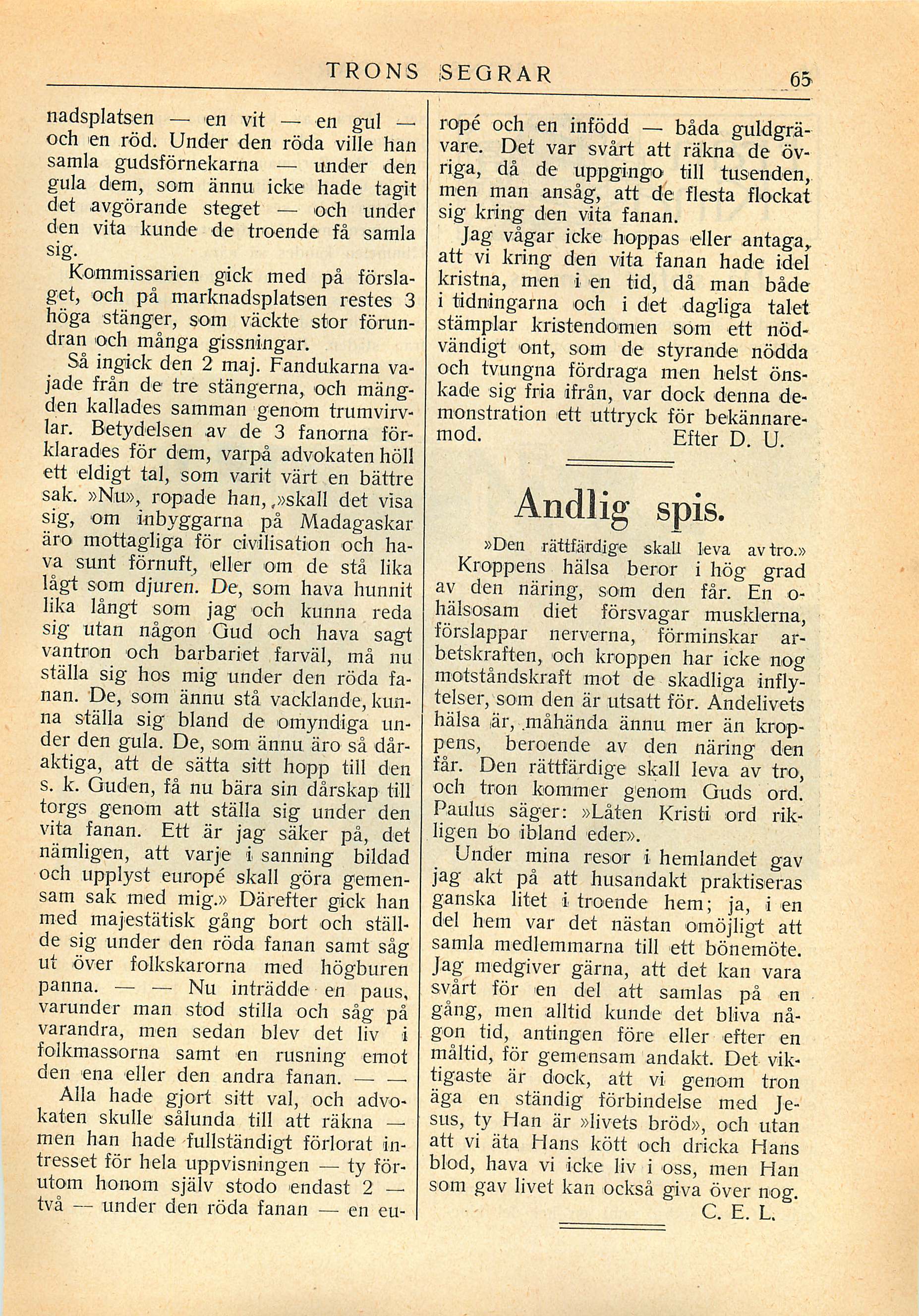 TRONS SEGRAR 65

nadsplatsen — en vit — en gul — och en röd. Under den röda ville han samla gudsförnekarna — under den gula dem, som ännu icke hade tagit det avgörande steget — och under den vita kunde de troende få samla sig.

Kommissarien gick med på förslaget, och på marknadsplatsen restes 3 höga stänger, som väckte stor förundran och många gissningar.

Så ingick den 2 maj. Fandukarna vajade från de tre stängerna, och mängden kallades samman genom trumvirvlar. Betydelsen av de 3 fanorna förklarades för dem, varpå advokaten höll ett eldigt tal, som varit värt en bättre sak. »Nu», ropade han, »skall det visa sig, om inbyggarna på Madagaskar äro mottagliga för civilisation och hava sunt förnuft, eller om de stå lika lågt som djuren. De, som hava hunnit lika långt som jag och kunna reda sig utan någon Gud och hava sagt vantron och barbariet farväl, må nu ställa sig hos mig under den röda fanan. De, som ännu stå vacklande, kunna ställa sig bland de omyndiga under den gula. De, som ännu äro så dåraktiga, att de sätta sitt hopp till den s. k. Guden, få nu bära sin dårskap till torgs genom att ställa sig under den vita fanan. Ett är jag säker på, det nämligen, att varje i sanning bildad och upplyst europé skall göra gemensam sak med mig.» Därefter gick han med majestätisk gång bort och ställde sig under den röda fanan samt såg ut över folkskarorna med högburen panna. — — Nu inträdde en paus, varunder man stod stilla och såg på varandra, men sedan blev det liv i folkmassorna samt en rusning emot den ena eller den andra fanan. — —

Alla hade gjort sitt val, och advokaten skulle sålunda till att räkna — men han hade fullständigt förlorat intresset för hela uppvisningen — ty förutom honom själv stodo endast 2 — två — under den röda fanan — en europé och en infödd — båda guldgrävare. Det var svårt att räkna de övriga, då de uppgingo till tusenden, men man ansåg, att de flesta flockat sig kring den vita fanan.

Jag vågar icke hoppas eller antaga, att vi kring den vita fanan hade idel kristna, men i en tid, då man både i tidningarna och i det dagliga talet stämplar kristendomen som ett nödvändigt ont, som de styrande nödda och tvungna fördraga men helst önskade sig fria ifrån, var dock denna demonstration ett uttryck för bekännaremod. Efter D. U.

Andlig spis.

»Den rättfärdige skall leva av tro.»

Kroppens hälsa beror i hög grad av den näring, som den får. En ohälsosam diet försvagar musklerna, förslappar nerverna, förminskar arbetskraften, och kroppen har icke nog motståndskraft mot de skadliga inflytelser, som den är utsatt för. Andelivets hälsa är, måhända ännu mer än kroppens, beroende av den näring den får. Den rättfärdige skall leva av tro, och tron kommer genom Guds ord. Paulus säger: »Låten Kristi ord rikligen bo ibland eder».

Under mina resor i hemlandet gav jag akt på att husandakt praktiseras ganska litet i troende hem; ja, i en del hem var det nästan omöjligt att samla medlemmarna till ett bönemöte. Jag medgiver gärna, att det kan vara svårt för en del att samlas på en gång, men alltid kunde det bliva någon tid, antingen före eller efter en måltid, för gemensam andakt. Det viktigaste är dock, att vi genom tron äga en ständig förbindelse med Jesus, ty Han är »livets bröd», och utan att vi äta Hans kött och dricka Hans blod, hava vi icke liv i oss, men Han som gav livet kan också giva över nog.

C. E. L.